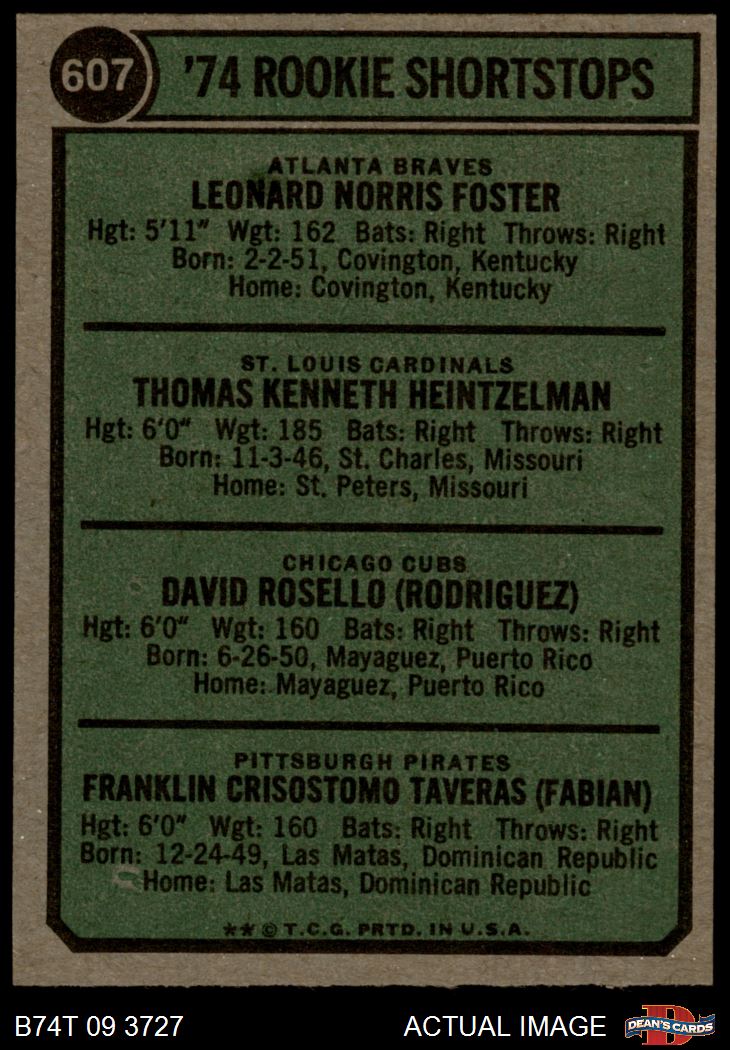 607 '74 ROOKIE SHORTSTOPS

ATLANTA BRAVES
LEONARD NORRIS FOSTER
Hgt: 5'11" Wgt: 162 Bats: Right Throws: Right
Born: 2-2-51, Covington, Kentucky
Home: Covington, Kentucky

ST. LOUIS CARDINALS
THOMAS KENNETH HEINTZELMAN
Hgt: 6'0" Wgt: 185 Bats: Right Throws: Right
Born: 11-3-46, St. Charles, Missouri
Home: St. Peters, Missouri

CHICAGO CUBS
DAVID ROSELLO (RODRIGUEZ)
Hgt: 6'0" Wgt: 160 Bats: Right Throws: Right
Born: 6-26-50, Mayaguez, Puerto Rico
Home: Mayaguez, Puerto Rico

PITTSBURGH PIRATES
FRANKLIN CRISOSTOMO TAVERAS (FABIAN)
Hgt: 6'0" Wgt: 160 Bats: Right Throws: Right
Born: 12-24-49, Las Matas, Dominican Republic
Home: Las Matas, Dominican Republic

** © T.C.G. PRTD. IN U.S.A.

B74T 09 3727 ACTUAL IMAGE DEAN'S CARDS